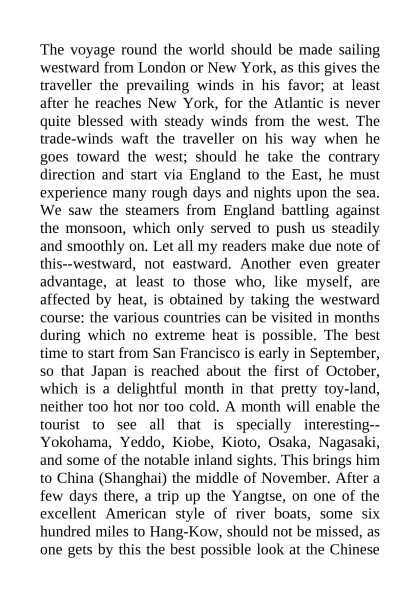 The voyage round the world should be made sailing westward from London or New York, as this gives the traveller the prevailing winds in his favor; at least after he reaches New York, for the Atlantic is never quite blessed with steady winds from the west. The trade-winds waft the traveller on his way when he goes toward the west; should he take the contrary direction and start via England to the East, he must experience many rough days and nights upon the sea. We saw the steamers from England battling against the monsoon, which only served to push us steadily and smoothly on. Let all my readers make due note of this--westward, not eastward. Another even greater advantage, at least to those who, like myself, are affected by heat, is obtained by taking the westward course: the various countries can be visited in months during which no extreme heat is possible. The best time to start from San Francisco is early in September, so that Japan is reached about the first of October, which is a delightful month in that pretty toy-land, neither too hot nor too cold. A month will enable the tourist to see all that is specially interesting--Yokohama, Yeddo, Kiobe, Kioto, Osaka, Nagasaki, and some of the notable inland sights. This brings him to China (Shanghai) the middle of November. After a few days there, a trip up the Yangtse, on one of the excellent American style of river boats, some six hundred miles to Hang-Kow, should not be missed, as one gets by this the best possible look at the Chinese